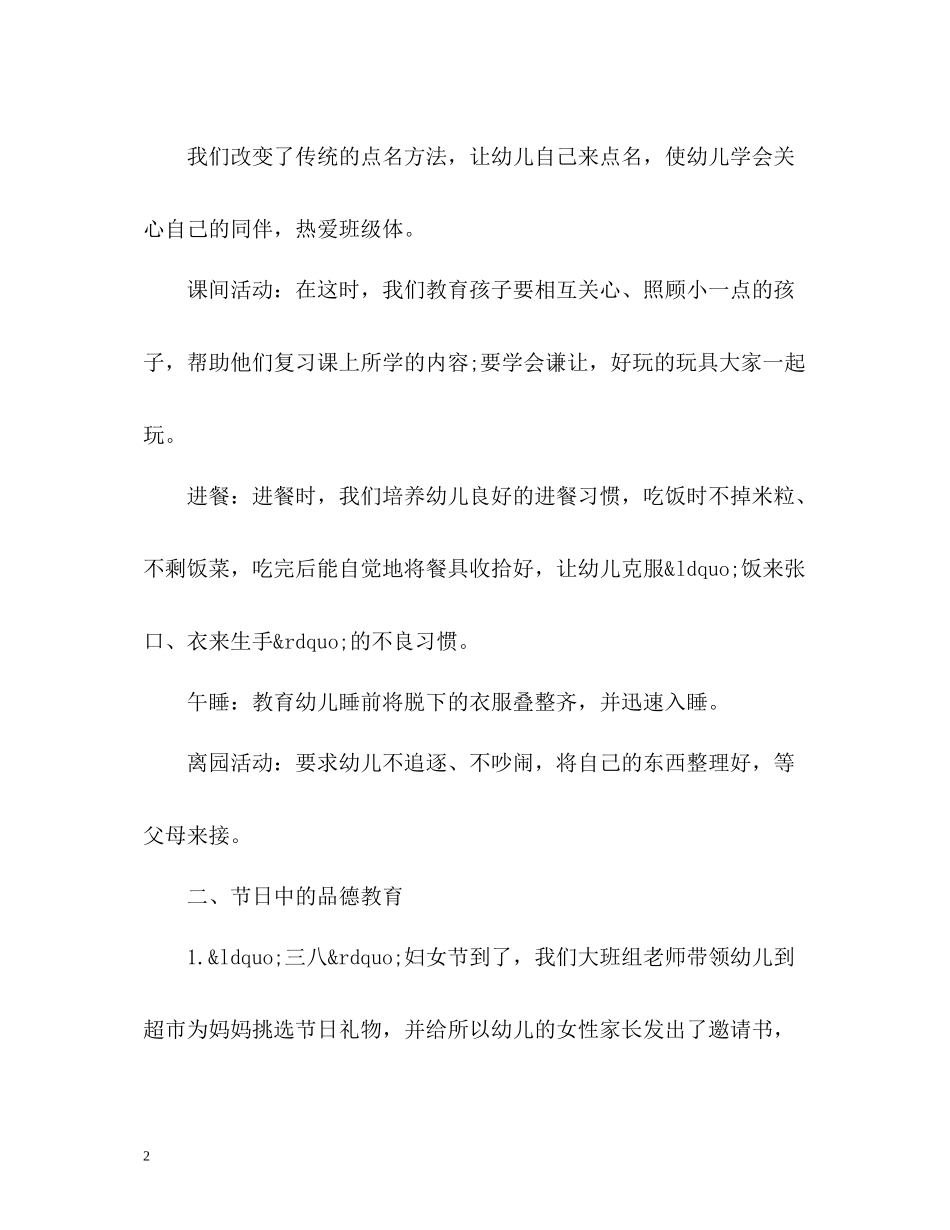 我们改变了传统的点名方法，让幼儿自己来点名，使幼儿学会关心自己的同伴，热爱班级体。

课间活动：在这时，我们教育孩子要相互关心、照顾小一点的孩子，帮助他们复习课上所学的内容;要学会谦让，好玩的玩具大家一起玩。

进餐：进餐时，我们培养幼儿良好的进餐习惯，吃饭时不掉米粒、不剩饭菜，吃完后能自觉地将餐具收拾好，让幼儿克服&ldquo;饭来张口、衣来生手&rdquo;的不良习惯。

午睡：教育幼儿睡前将脱下的衣服叠整齐，并迅速入睡。

离园活动：要求幼儿不追逐、不吵闹，将自己的东西整理好，等父母来接。

二、节日中的品德教育

1.&ldquo;三八&rdquo;妇女节到了，我们大班组老师带领幼儿到超市为妈妈挑选节日礼物，并给所以幼儿的女性家长发出了邀请书，

2